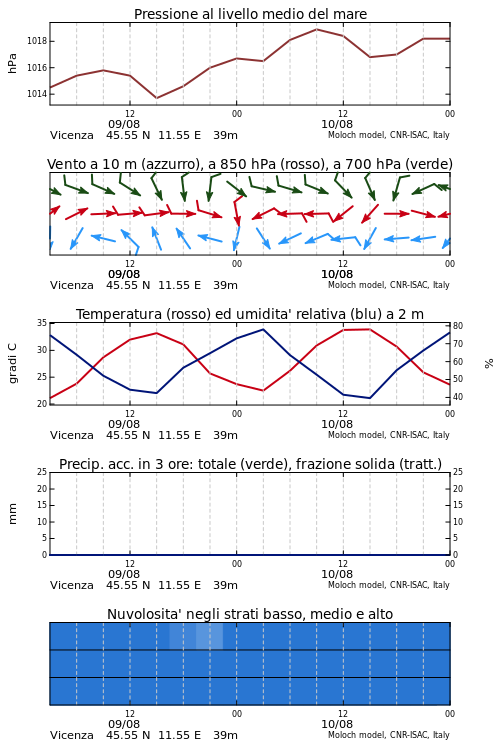 Pressione al livello medio del mare

hPa
1018
1016
1014
12
00
12
00
09/08
10/08
Vicenza 45.55 N 11.55 E 39m
Moloch model, CNR-ISAC, Italy

Vento a 10 m (azzurro), a 850 hPa (rosso), a 700 hPa (verde)

12
00
12
00
09/08
10/08
Vicenza 45.55 N 11.55 E 39m
Moloch model, CNR-ISAC, Italy

Temperatura (rosso) ed umidita' relativa (blu) a 2 m

gradi C
35
30
25
20
%
80
70
60
50
40
12
00
12
00
09/08
10/08
Vicenza 45.55 N 11.55 E 39m
Moloch model, CNR-ISAC, Italy

Precip. acc. in 3 ore: totale (verde), frazione solida (tratt.)

mm
25
20
15
10
5
0
25
20
15
10
5
0
12
00
12
00
09/08
10/08
Vicenza 45.55 N 11.55 E 39m
Moloch model, CNR-ISAC, Italy

Nuvolosita' negli strati basso, medio e alto

12
00
12
00
09/08
10/08
Vicenza 45.55 N 11.55 E 39m
Moloch model, CNR-ISAC, Italy